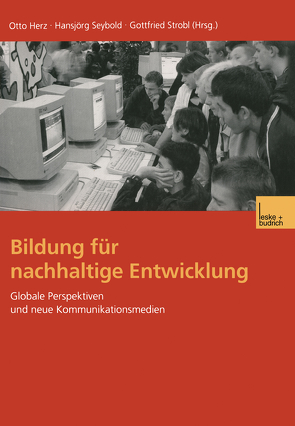 Otto Herz · Hansjörg Seybold · Gottfried Strobl (Hrsg.)

leske + budrich

Bildung für nachhaltige Entwicklung

Globale Perspektiven und neue Kommunikationsmedien